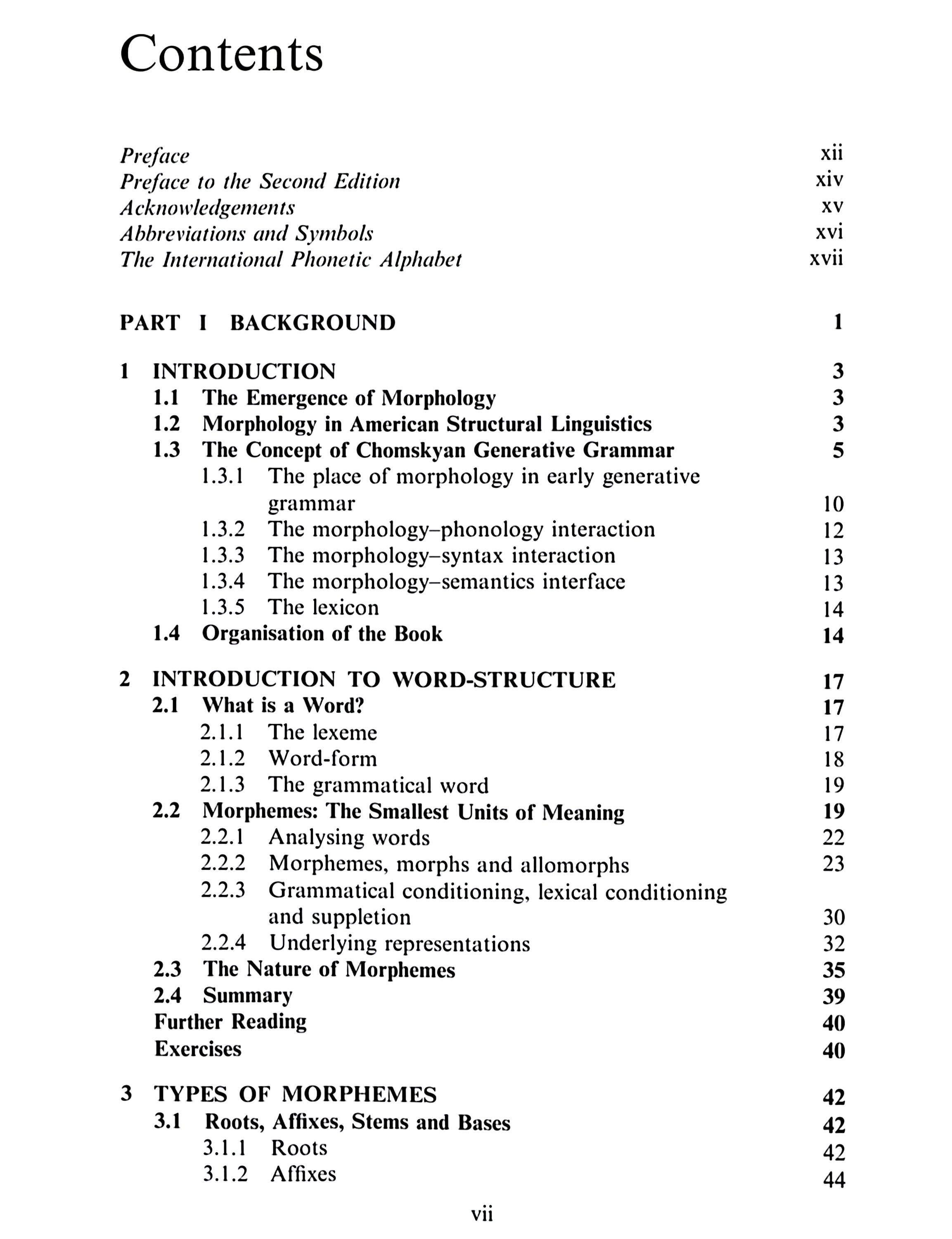 Contents

Preface xii
Preface to the Second Edition xiv
Acknowledgements xv
Abbreviations and Symbols xvi
The International Phonetic Alphabet xvii

PART I BACKGROUND 1

1 INTRODUCTION 3
1.1 The Emergence of Morphology 3
1.2 Morphology in American Structural Linguistics 3
1.3 The Concept of Chomskyan Generative Grammar 5
1.3.1 The place of morphology in early generative grammar 10
1.3.2 The morphology–phonology interaction 12
1.3.3 The morphology–syntax interaction 13
1.3.4 The morphology–semantics interface 13
1.3.5 The lexicon 14
1.4 Organisation of the Book 14

2 INTRODUCTION TO WORD-STRUCTURE 17
2.1 What is a Word? 17
2.1.1 The lexeme 17
2.1.2 Word-form 18
2.1.3 The grammatical word 19
2.2 Morphemes: The Smallest Units of Meaning 19
2.2.1 Analysing words 22
2.2.2 Morphemes, morphs and allomorphs 23
2.2.3 Grammatical conditioning, lexical conditioning and suppletion 30
2.2.4 Underlying representations 32
2.3 The Nature of Morphemes 35
2.4 Summary 39
Further Reading 40
Exercises 40

3 TYPES OF MORPHEMES 42
3.1 Roots, Affixes, Stems and Bases 42
3.1.1 Roots 42
3.1.2 Affixes 44

vii